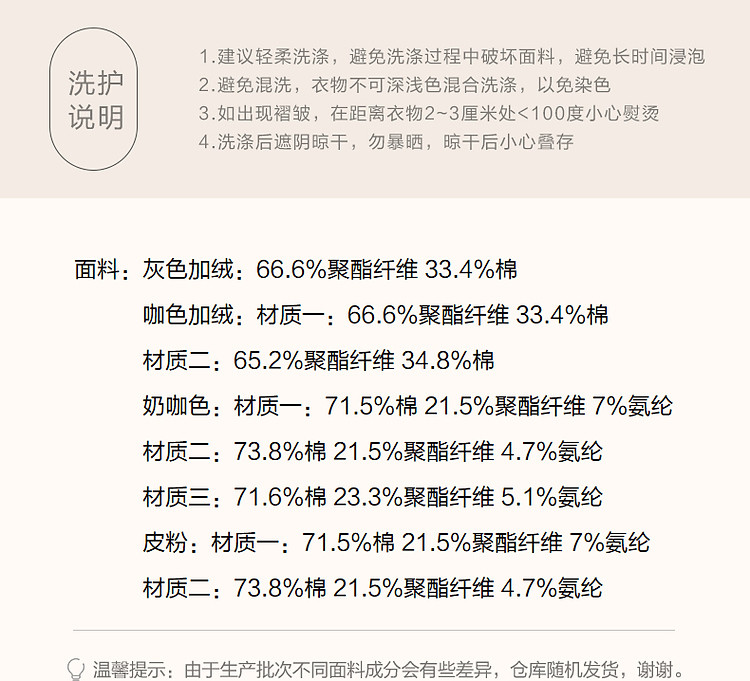 洗护
说明

1.建议轻柔洗涤，避免洗涤过程中破坏面料，避免长时间浸泡
2.避免混洗，衣物不可深浅色混合洗涤，以免染色
3.如出现褶皱，在距离衣物2~3厘米处<100度小心熨烫
4.洗涤后遮阴晾干，勿暴晒，晾干后小心叠存

面料：灰色加绒：66.6%聚酯纤维 33.4%棉

咖色加绒：材质一：66.6%聚酯纤维 33.4%棉

材质二：65.2%聚酯纤维 34.8%棉

奶咖色：材质一：71.5%棉 21.5%聚酯纤维 7%氨纶

材质二：73.8%棉 21.5%聚酯纤维 4.7%氨纶

材质三：71.6%棉 23.3%聚酯纤维 5.1%氨纶

皮粉：材质一：71.5%棉 21.5%聚酯纤维 7%氨纶

材质二：73.8%棉 21.5%聚酯纤维 4.7%氨纶

温馨提示：由于生产批次不同面料成分会有些差异，仓库随机发货，谢谢。